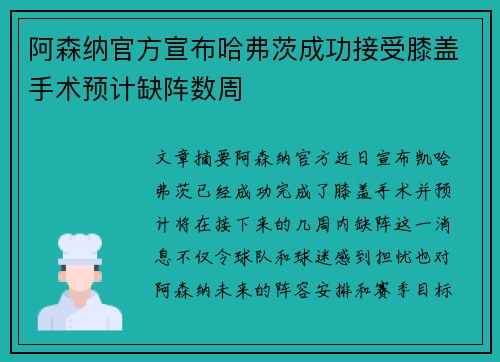 阿森纳官方宣布哈弗茨成功接受膝盖手术预计缺阵数周

文章摘要阿森纳官方近日宣布凯哈弗茨已经成功完成了膝盖手术并预计将在接下来的几周内缺阵这一消息不仅令球队和球迷感到担忧也对阿森纳未来的阵容安排和赛季目标